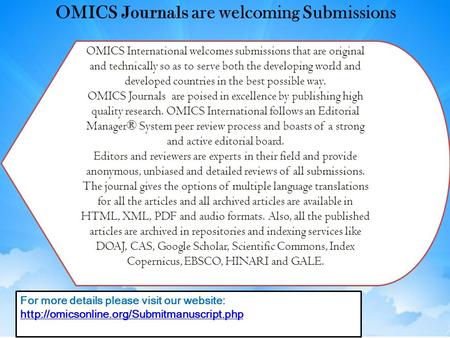 OMICS Journals are welcoming Submissions

OMICS International welcomes submissions that are original and technically so as to serve both the developing world and developed countries in the best possible way.
OMICS Journals are poised in excellence by publishing high quality research. OMICS International follows an Editorial Manager® System peer review process and boasts of a strong and active editorial board.
Editors and reviewers are experts in their field and provide anonymous, unbiased and detailed reviews of all submissions.
The journal gives the options of multiple language translations for all the articles and all archived articles are available in HTML, XML, PDF and audio formats. Also, all the published articles are archived in repositories and indexing services like DOAJ, CAS, Google Scholar, Scientific Commons, Index Copernicus, EBSCO, HINARI and GALE.

For more details please visit our website:
http://omicsonline.org/Submitmanuscript.php